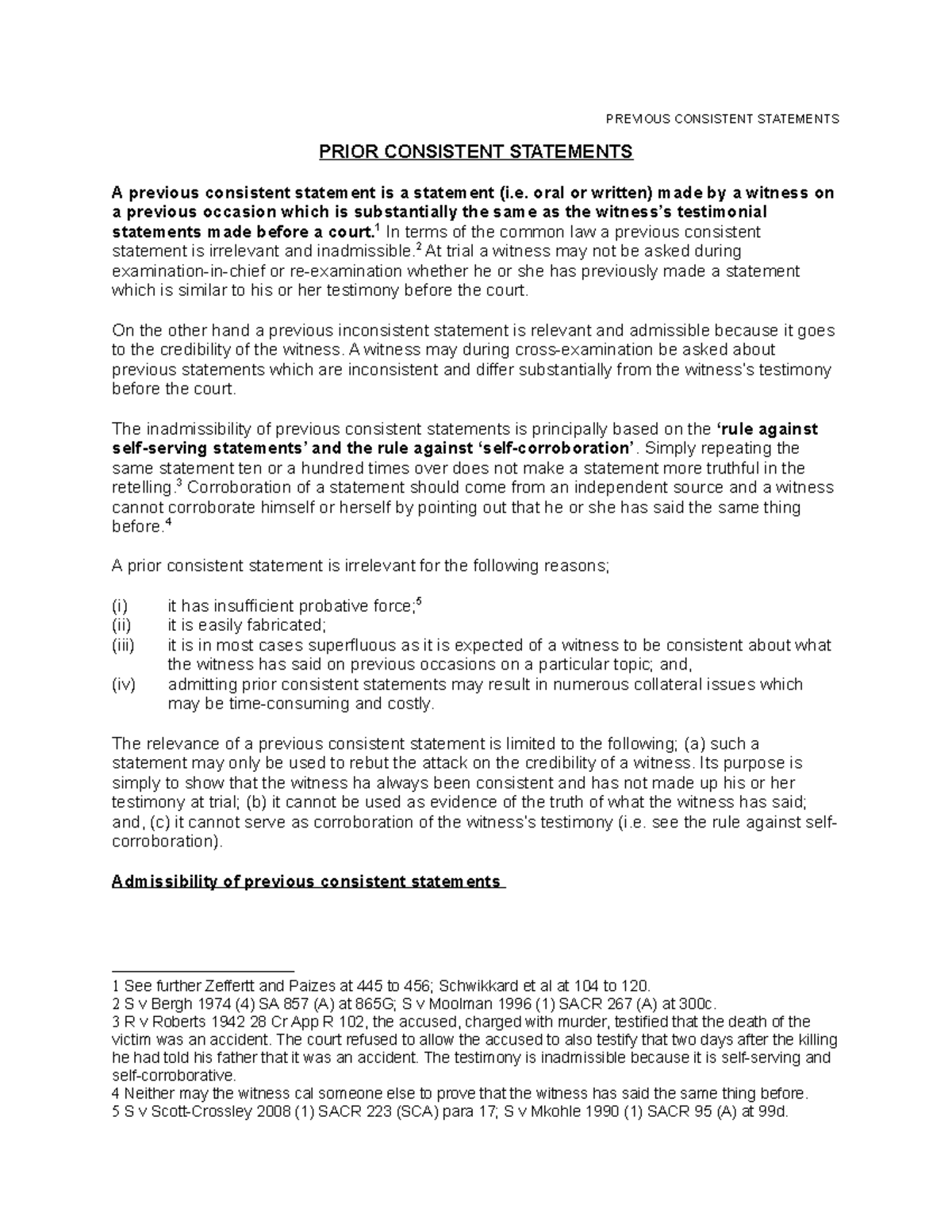 PREVIOUS CONSISTENT STATEMENTS

PRIOR CONSISTENT STATEMENTS

A previous consistent statement is a statement (i.e. oral or written) made by a witness on a previous occasion which is substantially the same as the witness's testimonial statements made before a court.$^1$ In terms of the common law a previous consistent statement is irrelevant and inadmissible.$^2$ At trial a witness may not be asked during examination-in-chief or re-examination whether he or she has previously made a statement which is similar to his or her testimony before the court.

On the other hand a previous inconsistent statement is relevant and admissible because it goes to the credibility of the witness. A witness may during cross-examination be asked about previous statements which are inconsistent and differ substantially from the witness's testimony before the court.

The inadmissibility of previous consistent statements is principally based on the 'rule against self-serving statements' and the rule against 'self-corroboration'. Simply repeating the same statement ten or a hundred times over does not make a statement more truthful in the retelling.$^3$ Corroboration of a statement should come from an independent source and a witness cannot corroborate himself or herself by pointing out that he or she has said the same thing before.$^4$

A prior consistent statement is irrelevant for the following reasons;

(i) it has insufficient probative force;$^5$
(ii) it is easily fabricated;
(iii) it is in most cases superfluous as it is expected of a witness to be consistent about what the witness has said on previous occasions on a particular topic; and,
(iv) admitting prior consistent statements may result in numerous collateral issues which may be time-consuming and costly.

The relevance of a previous consistent statement is limited to the following; (a) such a statement may only be used to rebut the attack on the credibility of a witness. Its purpose is simply to show that the witness ha always been consistent and has not made up his or her testimony at trial; (b) it cannot be used as evidence of the truth of what the witness has said; and, (c) it cannot serve as corroboration of the witness's testimony (i.e. see the rule against self-corroboration).

Admissibility of previous consistent statements

1 See further Zeffertt and Paizes at 445 to 456; Schwikkard et al at 104 to 120.
2 S v Bergh 1974 (4) SA 857 (A) at 865G; S v Moolman 1996 (1) SACR 267 (A) at 300c.
3 R v Roberts 1942 28 Cr App R 102, the accused, charged with murder, testified that the death of the victim was an accident. The court refused to allow the accused to also testify that two days after the killing he had told his father that it was an accident. The testimony is inadmissible because it is self-serving and self-corroborative.
4 Neither may the witness cal someone else to prove that the witness has said the same thing before.
5 S v Scott-Crossley 2008 (1) SACR 223 (SCA) para 17; S v Mkohle 1990 (1) SACR 95 (A) at 99d.